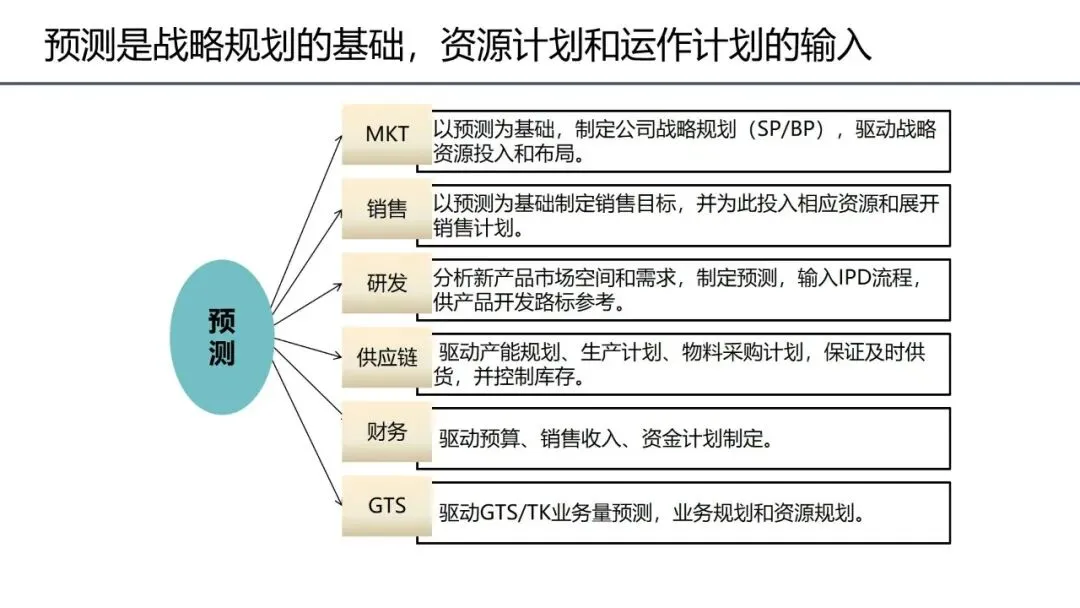 预测是战略规划的基础，资源计划和运作计划的输入

预测

MKT
以预测为基础，制定公司战略规划（SP/BP），驱动战略资源投入和布局。

销售
以预测为基础制定销售目标，并为此投入相应资源和展开销售计划。

研发
分析新产品市场空间和需求，制定预测，输入IPD流程，供产品开发路标参考。

供应链
驱动产能规划、生产计划、物料采购计划，保证及时供货，并控制库存。

财务
驱动预算、销售收入、资金计划制定。

GTS
驱动GTS/TK业务量预测，业务规划和资源规划。